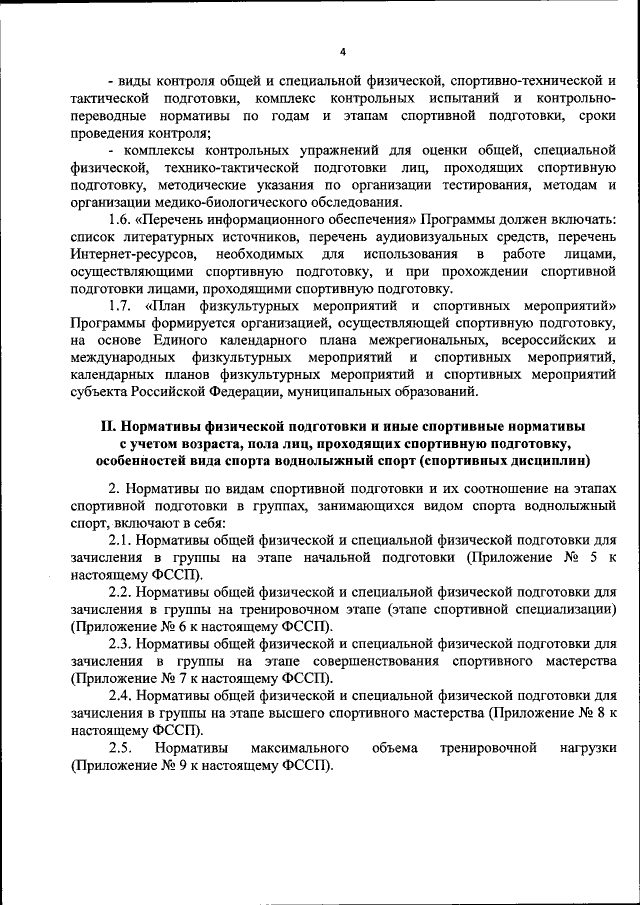 4

- виды контроля общей и специальной физической, спортивно-технической и тактической подготовки, комплекс контрольных испытаний и контрольно-переводные нормативы по годам и этапам спортивной подготовки, сроки проведения контроля;

- комплексы контрольных упражнений для оценки общей, специальной физической, технико-тактической подготовки лиц, проходящих спортивную подготовку, методические указания по организации тестирования, методам и организации медико-биологического обследования.

1.6. «Перечень информационного обеспечения» Программы должен включать: список литературных источников, перечень аудиовизуальных средств, перечень Интернет-ресурсов, необходимых для использования в работе лицами, осуществляющими спортивную подготовку, и при прохождении спортивной подготовки лицами, проходящими спортивную подготовку.

1.7. «План физкультурных мероприятий и спортивных мероприятий» Программы формируется организацией, осуществляющей спортивную подготовку, на основе Единого календарного плана межрегиональных, всероссийских и международных физкультурных мероприятий и спортивных мероприятий, календарных планов физкультурных мероприятий и спортивных мероприятий субъекта Российской Федерации, муниципальных образований.

II. Нормативы физической подготовки и иные спортивные нормативы с учетом возраста, пола лиц, проходящих спортивную подготовку, особенностей вида спорта воднолыжный спорт (спортивных дисциплин)

2. Нормативы по видам спортивной подготовки и их соотношение на этапах спортивной подготовки в группах, занимающихся видом спорта воднолыжный спорт, включают в себя:

2.1. Нормативы общей физической и специальной физической подготовки для зачисления в группы на этапе начальной подготовки (Приложение № 5 к настоящему ФССП).

2.2. Нормативы общей физической и специальной физической подготовки для зачисления в группы на тренировочном этапе (этапе спортивной специализации) (Приложение № 6 к настоящему ФССП).

2.3. Нормативы общей физической и специальной физической подготовки для зачисления в группы на этапе совершенствования спортивного мастерства (Приложение № 7 к настоящему ФССП).

2.4. Нормативы общей физической и специальной физической подготовки для зачисления в группы на этапе высшего спортивного мастерства (Приложение № 8 к настоящему ФССП).

2.5. Нормативы максимального объема тренировочной нагрузки (Приложение № 9 к настоящему ФССП).